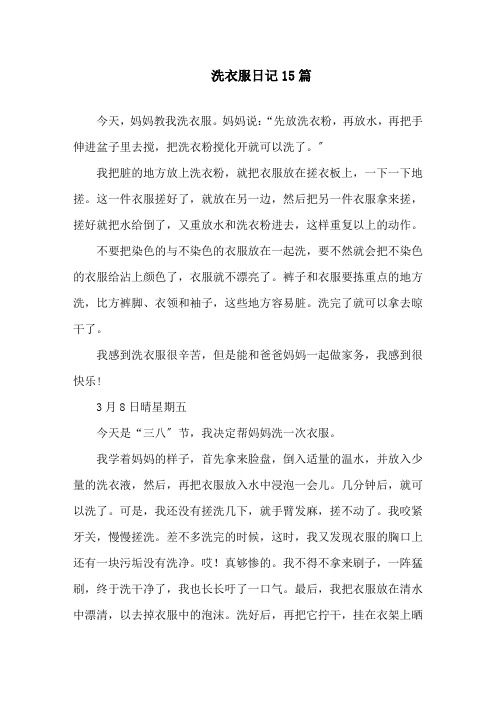 洗衣服日记15篇

今天，妈妈教我洗衣服。妈妈说：“先放洗衣粉，再放水，再把手伸进盆子里去搅，把洗衣粉搅化开就可以洗了。”

我把脏的地方放上洗衣粉，就把衣服放在搓衣板上，一下一下地搓。这一件衣服搓好了，就放在另一边，然后把另一件衣服拿来搓，搓好就把水给倒了，又重放水和洗衣粉进去，这样重复以上的动作。

不要把染色的与不染色的衣服放在一起洗，要不然就会把不染色的衣服给沾上颜色了，衣服就不漂亮了。裤子和衣服要拣重点的地方洗，比方裤脚、衣领和袖子，这些地方容易脏。洗完了就可以拿去晾干了。

我感到洗衣服很辛苦，但是能和爸爸妈妈一起做家务，我感到很快乐！

3月8日晴星期五

今天是“三八”节，我决定帮妈妈洗一次衣服。

我学着妈妈的样子，首先拿来脸盘，倒入适量的温水，并放入少量的洗衣液，然后，再把衣服放入水中浸泡一会儿。几分钟后，就可以洗了。可是，我还没有搓洗几下，就手臂发麻，搓不动了。我咬紧牙关，慢慢搓洗。差不多洗完的时候，这时，我又发现衣服的胸口上还有一块污垢没有洗净。哎！真够惨的。我不得不拿来刷子，一阵猛刷，终于洗干净了，我也长长吁了一口气。最后，我把衣服放在清水中漂清，以去掉衣服中的泡沫。洗好后，再把它拧干，挂在衣架上晒